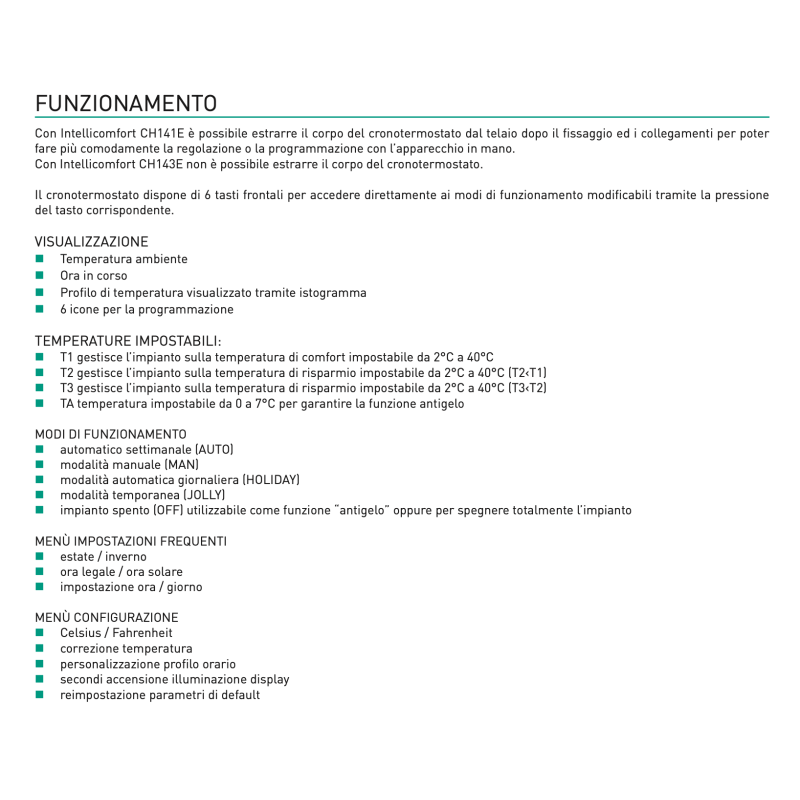 FUNZIONAMENTO

Con Intellicomfort CH141E è possibile estrarre il corpo del cronotermostato dal telaio dopo il fissaggio ed i collegamenti per poter fare più comodamente la regolazione o la programmazione con l'apparecchio in mano.
Con Intellicomfort CH143E non è possibile estrarre il corpo del cronotermostato.

Il cronotermostato dispone di 6 tasti frontali per accedere direttamente ai modi di funzionamento modificabili tramite la pressione del tasto corrispondente.

VISUALIZZAZIONE
- Temperatura ambiente
- Ora in corso
- Profilo di temperatura visualizzato tramite istogramma
- 6 icone per la programmazione

TEMPERATURE IMPOSTABILI:
- T1 gestisce l'impianto sulla temperatura di comfort impostabile da 2°C a 40°C
- T2 gestisce l'impianto sulla temperatura di risparmio impostabile da 2°C a 40°C (T2<T1)
- T3 gestisce l'impianto sulla temperatura di risparmio impostabile da 2°C a 40°C (T3<T2)
- TA temperatura impostabile da 0 a 7°C per garantire la funzione antigelo

MODI DI FUNZIONAMENTO
- automatico settimanale (AUTO)
- modalità manuale (MAN)
- modalità automatica giornaliera (HOLIDAY)
- modalità temporanea (JOLLY)
- impianto spento (OFF) utilizzabile come funzione "antigelo" oppure per spegnere totalmente l'impianto

MENÙ IMPOSTAZIONI FREQUENTI
- estate / inverno
- ora legale / ora solare
- impostazione ora / giorno

MENÙ CONFIGURAZIONE
- Celsius / Fahrenheit
- correzione temperatura
- personalizzazione profilo orario
- secondi accensione illuminazione display
- reimpostazione parametri di default